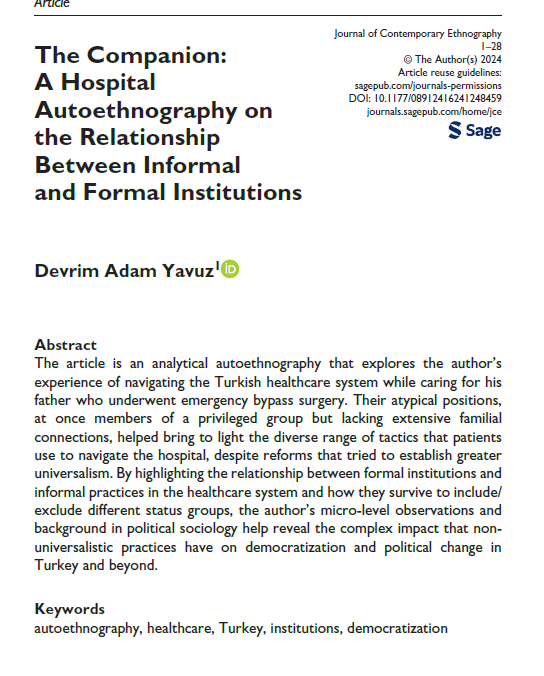 Article

The Companion: A Hospital Autoethnography on the Relationship Between Informal and Formal Institutions

Journal of Contemporary Ethnography
1–28
© The Author(s) 2024
Article reuse guidelines:
sagepub.com/journals-permissions
DOI: 10.1177/08912416241248459
journals.sagepub.com/home/jce

Sage

Devrim Adam Yavuz$^1$

Abstract
The article is an analytical autoethnography that explores the author's experience of navigating the Turkish healthcare system while caring for his father who underwent emergency bypass surgery. Their atypical positions, at once members of a privileged group but lacking extensive familial connections, helped bring to light the diverse range of tactics that patients use to navigate the hospital, despite reforms that tried to establish greater universalism. By highlighting the relationship between formal institutions and informal practices in the healthcare system and how they survive to include/exclude different status groups, the author's micro-level observations and background in political sociology help reveal the complex impact that non-universalistic practices have on democratization and political change in Turkey and beyond.

Keywords
autoethnography, healthcare, Turkey, institutions, democratization